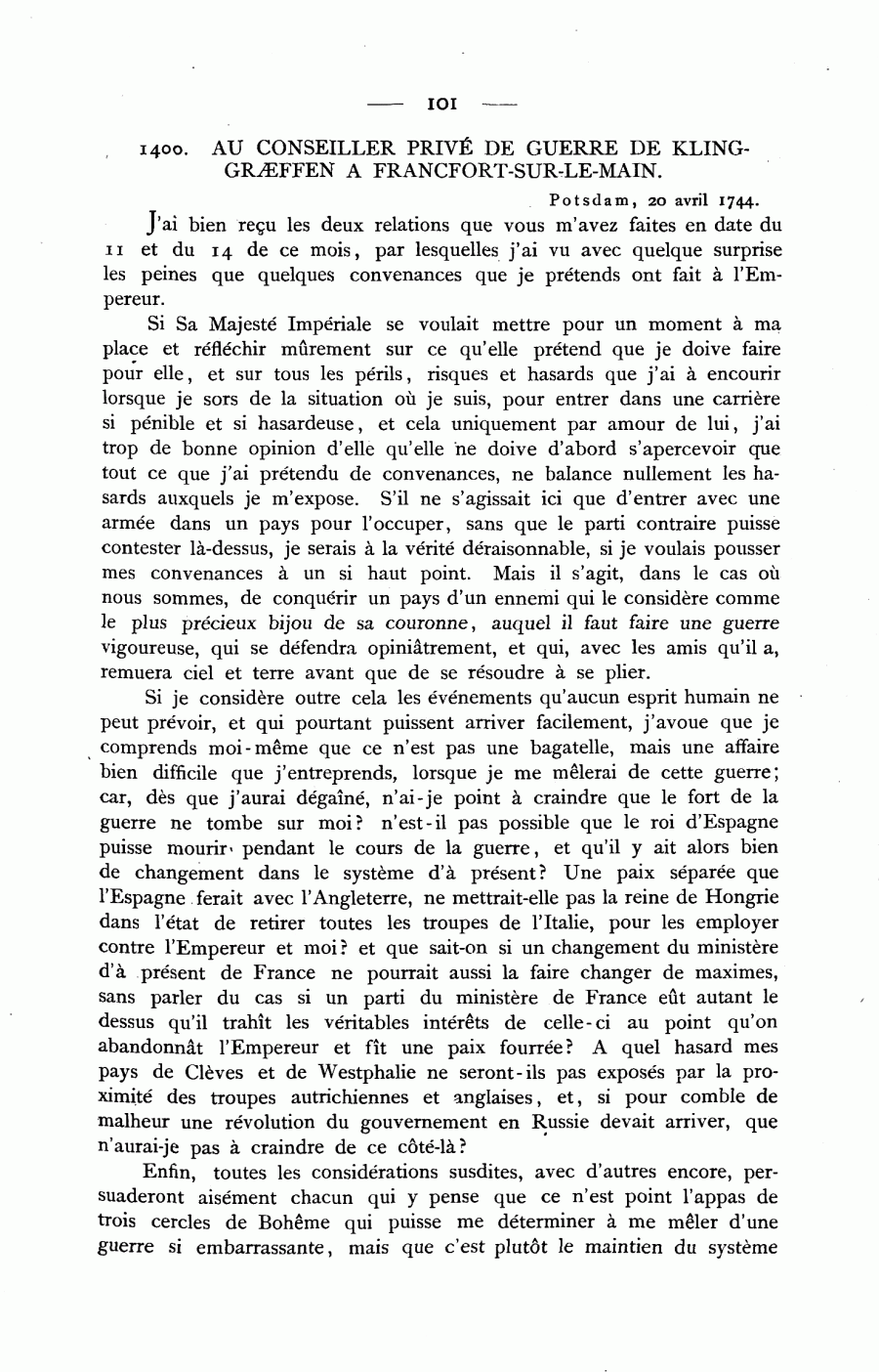 — 101 —

1400. AU CONSEILLER PRIVÉ DE GUERRE DE KLINGGRÆFFEN A FRANCFORT-SUR-LE-MAIN.

Potsdam, 20 avril 1744.

J'ai bien reçu les deux relations que vous m'avez faites en date du 11 et du 14 de ce mois, par lesquelles j'ai vu avec quelque surprise les peines que quelques convenances que je prétends ont fait à l'Empereur.

Si Sa Majesté Impériale se voulait mettre pour un moment à ma place et réfléchir mûrement sur ce qu'elle prétend que je doive faire pour elle, et sur tous les périls, risques et hasards que j'ai à encourir lorsque je sors de la situation où je suis, pour entrer dans une carrière si pénible et si hasardeuse, et cela uniquement par amour de lui, j'ai trop de bonne opinion d'elle qu'elle ne doive d'abord s'apercevoir que tout ce que j'ai prétendu de convenances, ne balance nullement les hasards auxquels je m'expose. S'il ne s'agissait ici que d'entrer avec une armée dans un pays pour l'occuper, sans que le parti contraire puisse contester là-dessus, je serais à la vérité déraisonnable, si je voulais pousser mes convenances à un si haut point. Mais il s'agit, dans le cas où nous sommes, de conquérir un pays d'un ennemi qui le considère comme le plus précieux bijou de sa couronne, auquel il faut faire une guerre vigoureuse, qui se défendra opiniâtrement, et qui, avec les amis qu'il a, remuera ciel et terre avant que de se résoudre à se plier.

Si je considère outre cela les événements qu'aucun esprit humain ne peut prévoir, et qui pourtant puissent arriver facilement, j'avoue que je comprends moi-même que ce n'est pas une bagatelle, mais une affaire bien difficile que j'entreprends, lorsque je me mêlerai de cette guerre; car, dès que j'aurai dégaîné, n'ai-je point à craindre que le fort de la guerre ne tombe sur moi? n'est-il pas possible que le roi d'Espagne puisse mourir pendant le cours de la guerre, et qu'il y ait alors bien de changement dans le système d'à présent? Une paix séparée que l'Espagne ferait avec l'Angleterre, ne mettrait-elle pas la reine de Hongrie dans l'état de retirer toutes les troupes de l'Italie, pour les employer contre l'Empereur et moi? et que sait-on si un changement du ministère d'à présent de France ne pourrait aussi la faire changer de maximes, sans parler du cas si un parti du ministère de France eût autant le dessus qu'il trahît les véritables intérêts de celle-ci au point qu'on abandonnât l'Empereur et fît une paix fourrée? A quel hasard mes pays de Clèves et de Westphalie ne seront-ils pas exposés par la proximité des troupes autrichiennes et anglaises, et, si pour comble de malheur une révolution du gouvernement en Russie devait arriver, que n'aurai-je pas à craindre de ce côté-là?

Enfin, toutes les considérations susdites, avec d'autres encore, persuaderont aisément chacun qui y pense que ce n'est point l'appas de trois cercles de Bohême qui puisse me déterminer à me mêler d'une guerre si embarrassante, mais que c'est plutôt le maintien du système